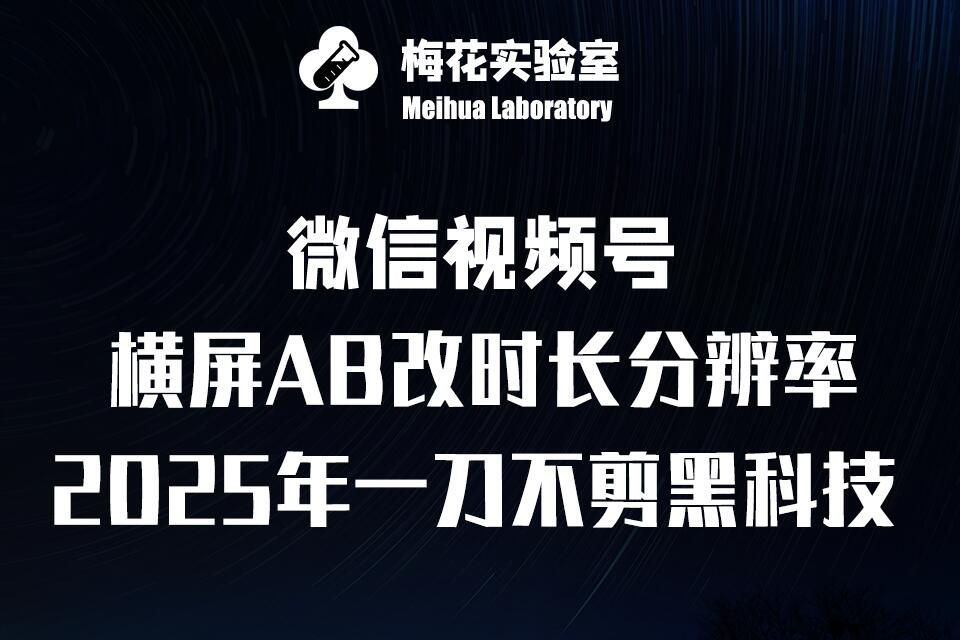 梅花实验室
Meihua Laboratory

微信视频号
横屏AB改时长分辨率
2025年一刀不剪黑科技